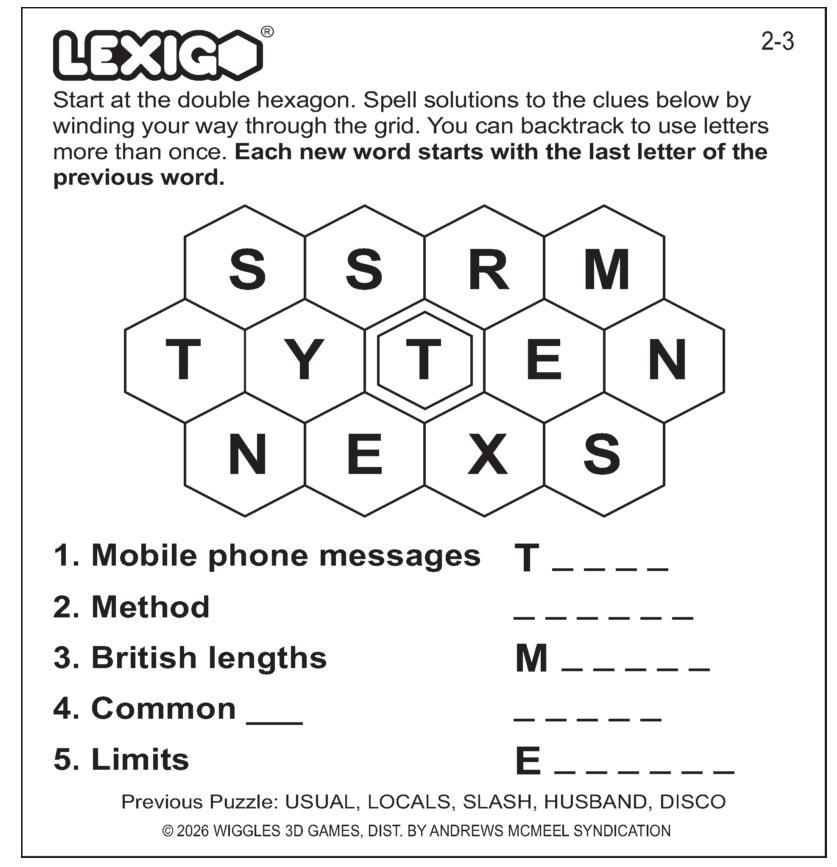 LEXIGO®

2-3

Start at the double hexagon. Spell solutions to the clues below by winding your way through the grid. You can backtrack to use letters more than once. **Each new word starts with the last letter of the previous word.**

S S R M
T Y T E N
N E X S

1. Mobile phone messages T _ _ _ _
2. Method _ _ _ _ _ _
3. British lengths M _ _ _ _ _
4. Common ___ _ _ _ _ _
5. Limits E _ _ _ _ _ _

Previous Puzzle: USUAL, LOCALS, SLASH, HUSBAND, DISCO

© 2026 WIGGLES 3D GAMES, DIST. BY ANDREWS MCMEEL SYNDICATION